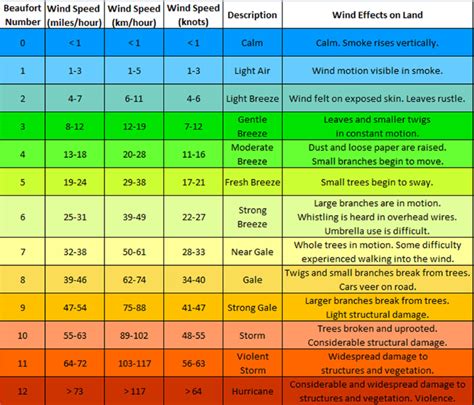 | Beaufort Number | Wind Speed (miles/hour) | Wind Speed (km/hour) | Wind Speed (knots) | Description | Wind Effects on Land |
|---|---|---|---|---|---|
| 0 | < 1 | < 1 | < 1 | Calm | Calm. Smoke rises vertically. |
| 1 | 1-3 | 1-5 | 1-3 | Light Air | Wind motion visible in smoke. |
| 2 | 4-7 | 6-11 | 4-6 | Light Breeze | Wind felt on exposed skin. Leaves rustle. |
| 3 | 8-12 | 12-19 | 7-12 | Gentle Breeze | Leaves and smaller twigs in constant motion. |
| 4 | 13-18 | 20-28 | 11-16 | Moderate Breeze | Dust and loose paper are raised. Small branches begin to move. |
| 5 | 19-24 | 29-38 | 17-21 | Fresh Breeze | Small trees begin to sway. |
| 6 | 25-31 | 39-49 | 22-27 | Strong Breeze | Large branches are in motion. Whistling is heard in overhead wires. Umbrella use is difficult. |
| 7 | 32-38 | 50-61 | 28-33 | Near Gale | Whole trees in motion. Some difficulty experienced walking into the wind. |
| 8 | 39-46 | 62-74 | 34-40 | Gale | Twigs and small branches break from trees. Cars veer on road. |
| 9 | 47-54 | 75-88 | 41-47 | Strong Gale | Larger branches break from trees. Light structural damage. |
| 10 | 55-63 | 89-102 | 48-55 | Storm | Trees broken and uprooted. Considerable structural damage. |
| 11 | 64-72 | 103-117 | 56-63 | Violent Storm | Widespread damage to structures and vegetation. |
| 12 | > 73 | > 117 | > 64 | Hurricane | Considerable and widespread damage to structures and vegetation. Violence. |